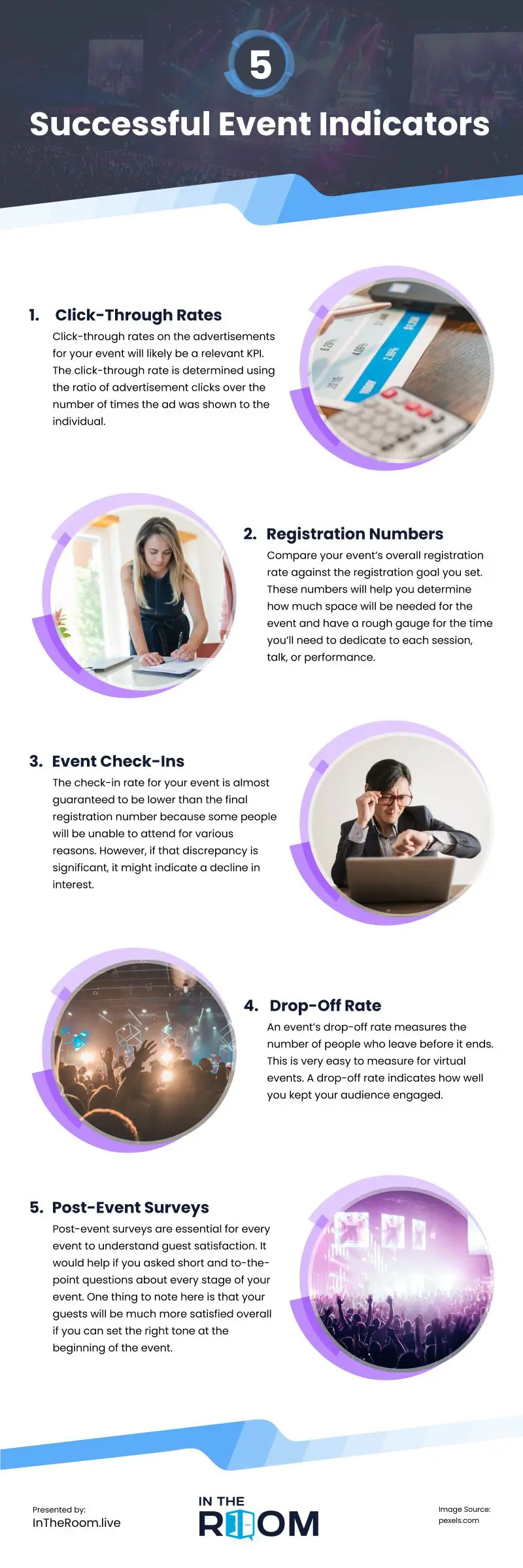 5

Successful Event Indicators

1. Click-Through Rates

Click-through rates on the advertisements for your event will likely be a relevant KPI. The click-through rate is determined using the ratio of advertisement clicks over the number of times the ad was shown to the individual.

2. Registration Numbers

Compare your event's overall registration rate against the registration goal you set. These numbers will help you determine how much space will be needed for the event and have a rough gauge for the time you'll need to dedicate to each session, talk, or performance.

3. Event Check-Ins

The check-in rate for your event is almost guaranteed to be lower than the final registration number because some people will be unable to attend for various reasons. However, if that discrepancy is significant, it might indicate a decline in interest.

4. Drop-Off Rate

An event's drop-off rate measures the number of people who leave before it ends. This is very easy to measure for virtual events. A drop-off rate indicates how well you kept your audience engaged.

5. Post-Event Surveys

Post-event surveys are essential for every event to understand guest satisfaction. It would help if you asked short and to-the-point questions about every stage of your event. One thing to note here is that your guests will be much more satisfied overall if you can set the right tone at the beginning of the event.

Presented by:
InTheRoom.live

IN THE
ROOM

Image Source:
pexels.com